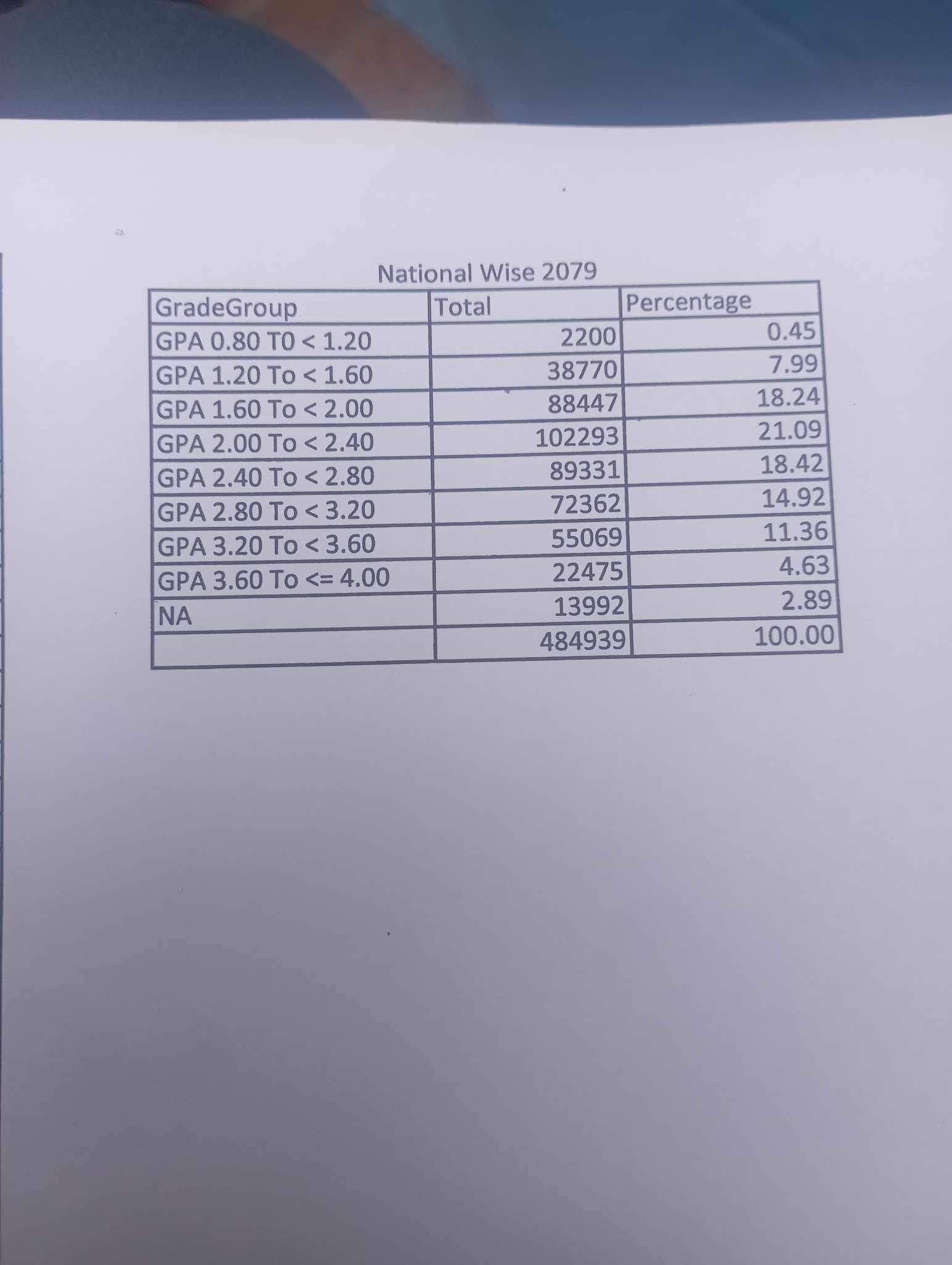 National Wise 2079

| GradeGroup | Total | Percentage |
|---|---|---|
| GPA 0.80 T0 < 1.20 | 2200 | 0.45 |
| GPA 1.20 To < 1.60 | 38770 | 7.99 |
| GPA 1.60 To < 2.00 | 88447 | 18.24 |
| GPA 2.00 To < 2.40 | 102293 | 21.09 |
| GPA 2.40 To < 2.80 | 89331 | 18.42 |
| GPA 2.80 To < 3.20 | 72362 | 14.92 |
| GPA 3.20 To < 3.60 | 55069 | 11.36 |
| GPA 3.60 To <= 4.00 | 22475 | 4.63 |
| NA | 13992 | 2.89 |
|  | 484939 | 100.00 |